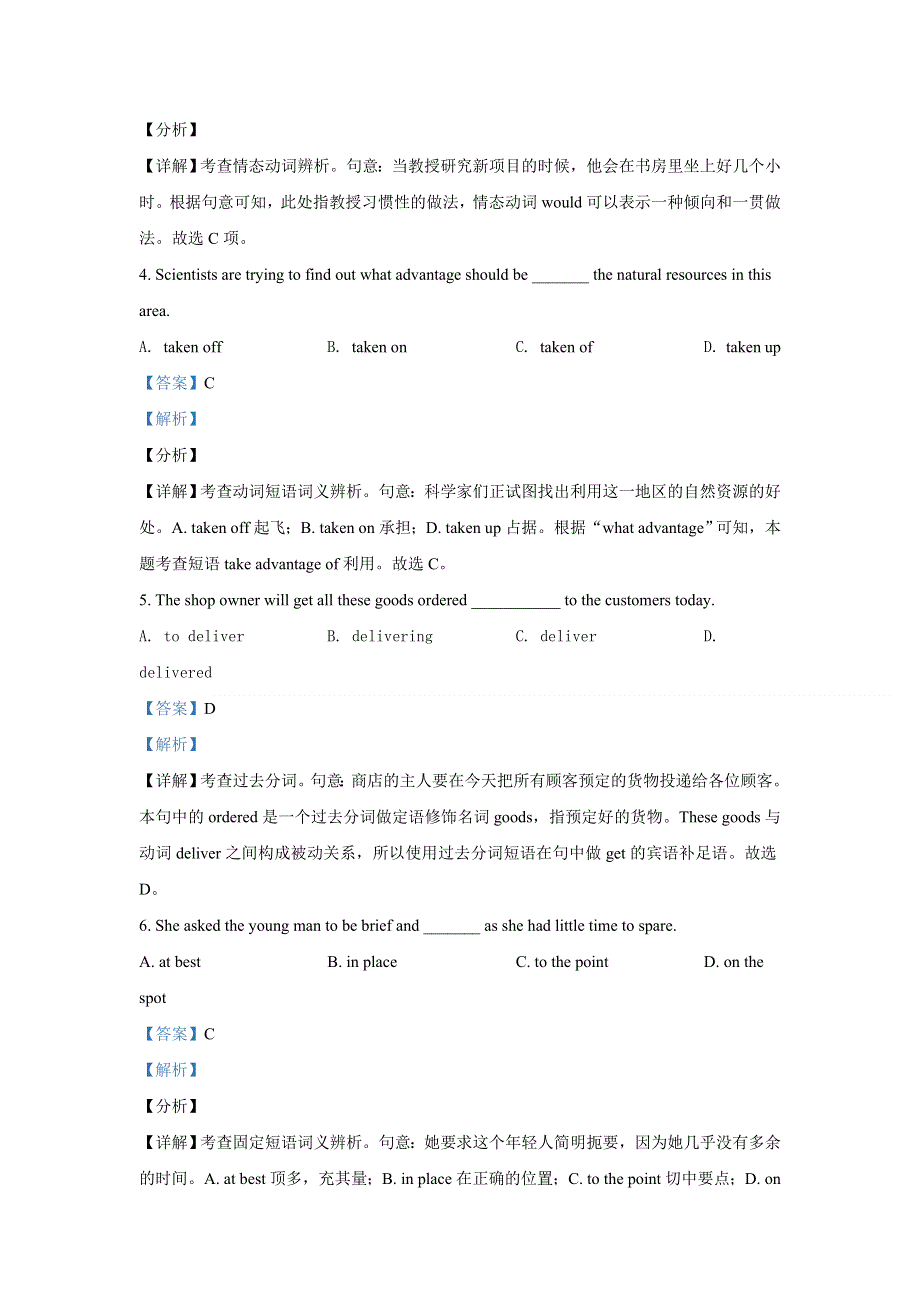 【分析】

【详解】考查情态动词辨析。句意：当教授研究新项目的时候，他会在书房里坐上好几个小时。根据句意可知，此处指教授习惯性的做法，情态动词 would 可以表示一种倾向和一贯做法。故选 C 项。

4. Scientists are trying to find out what advantage should be _______ the natural resources in this area.

A. taken off B. taken on C. taken of D. taken up

【答案】C

【解析】

【分析】

【详解】考查动词短语词义辨析。句意：科学家们正试图找出利用这一地区的自然资源的好处。A. taken off 起飞；B. taken on 承担；D. taken up 占据。根据“what advantage”可知，本题考查短语 take advantage of 利用。故选 C。

5. The shop owner will get all these goods ordered ___________ to the customers today.

A. to deliver B. delivering C. deliver D. delivered

【答案】D

【解析】

【详解】考查过去分词。句意：商店的主人要在今天把所有顾客预定的货物投递给各位顾客。本句中的 ordered 是一个过去分词做定语修饰名词 goods，指预定好的货物。These goods 与动词 deliver 之间构成被动关系，所以使用过去分词短语在句中做 get 的宾语补足语。故选 D。

6. She asked the young man to be brief and _______ as she had little time to spare.

A. at best B. in place C. to the point D. on the spot

【答案】C

【解析】

【分析】

【详解】考查固定短语词义辨析。句意：她要求这个年轻人简明扼要，因为她几乎没有多余的时间。A. at best 顶多，充其量；B. in place 在正确的位置；C. to the point 切中要点；D. on